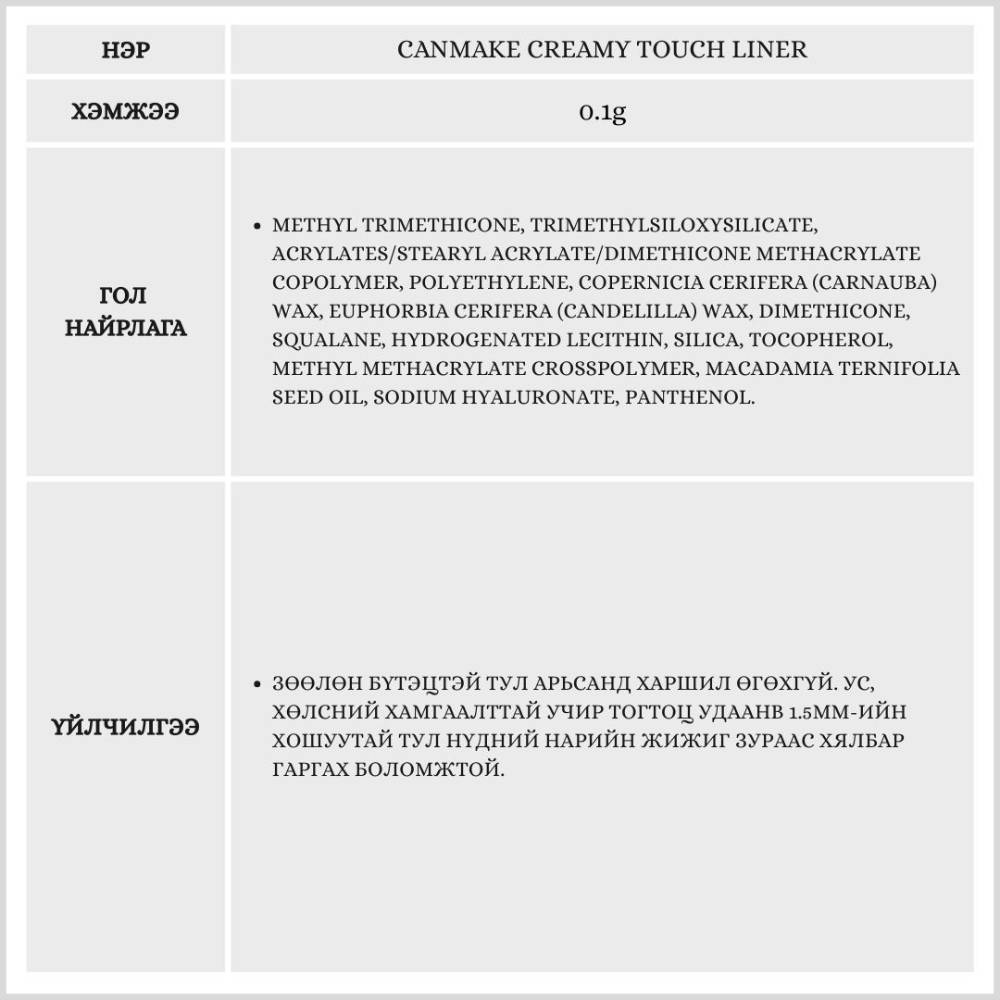 | НЭР | CANMAKE CREAMY TOUCH LINER |
|---|---|
| ХЭМЖЭЭ | 0.1g |
| ГОЛ НАЙРЛАГА | • METHYL TRIMETHICONE, TRIMETHYLSILOXYSILICATE, ACRYLATES/STEARYL ACRYLATE/DIMETHICONE METHACRYLATE COPOLYMER, POLYETHYLENE, COPERNICIA CERIFERA (CARNAUBA) WAX, EUPHORBIA CERIFERA (CANDELILLA) WAX, DIMETHICONE, SQUALANE, HYDROGENATED LECITHIN, SILICA, TOCOPHEROL, METHYL METHACRYLATE CROSSPOLYMER, MACADAMIA TERNIFOLIA SEED OIL, SODIUM HYALURONATE, PANTHENOL. |
| ҮЙЛЧИЛГЭЭ | • ЗӨӨЛӨН БҮТЭЦТЭЙ ТУЛ АРЬСАНД ХАРШИЛ ӨГӨХГҮЙ. УС, ХӨЛСНИЙ ХАМГААЛТТАЙ УЧИР ТОГТОЦ УДААНВ 1.5ММ-ИЙН ХОШУУТАЙ ТУЛ НҮДНИЙ НАРИЙН ЖИЖИГ ЗУРААС ХЯЛБАР ГАРГАХ БОЛОМЖТОЙ. |